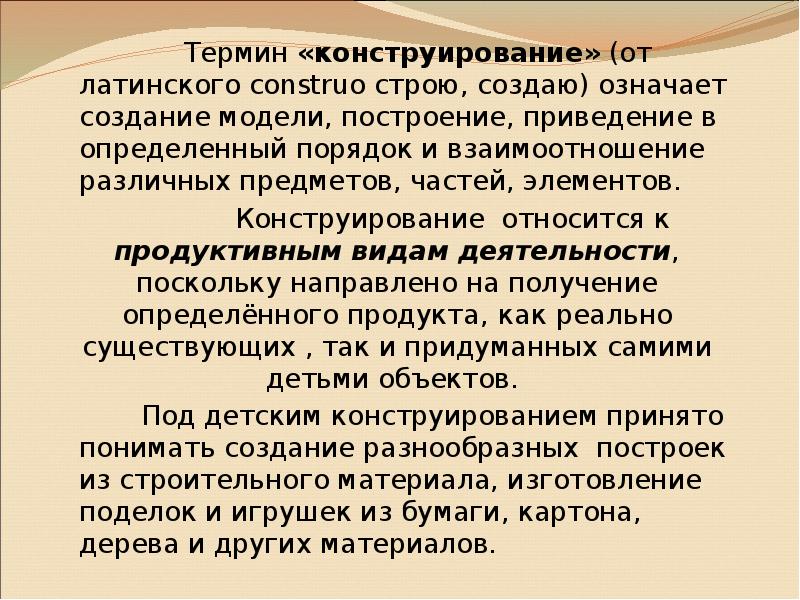 Термин «конструирование» (от латинского construo строю, создаю) означает создание модели, построение, приведение в определенный порядок и взаимоотношение различных предметов, частей, элементов.

Конструирование относится к продуктивным видам деятельности, поскольку направлено на получение определённого продукта, как реально существующих , так и придуманных самими детьми объектов.

Под детским конструированием принято понимать создание разнообразных построек из строительного материала, изготовление поделок и игрушек из бумаги, картона, дерева и других материалов.